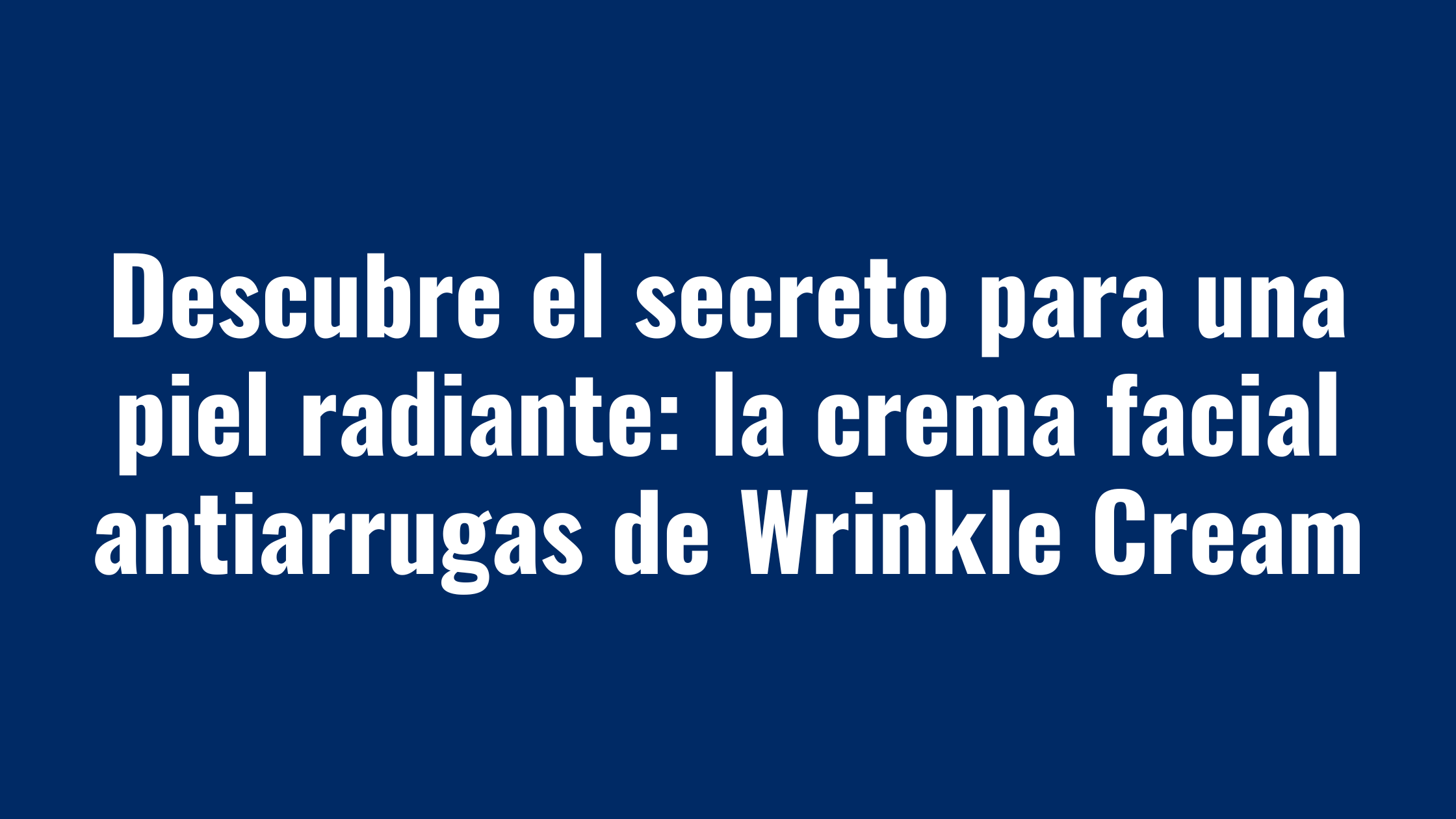 Descubre el secreto para una piel radiante: la crema facial antiarrugas de Wrinkle Cream